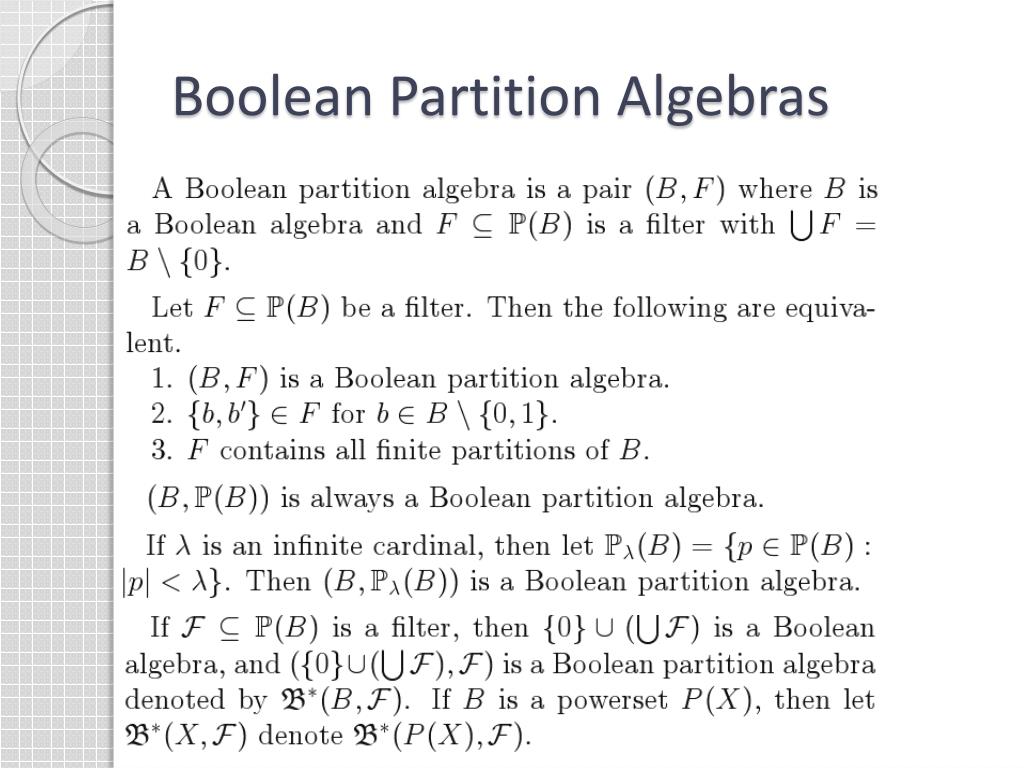 Boolean Partition Algebras

A Boolean partition algebra is a pair $(B, F)$ where $B$ is a Boolean algebra and $F \subseteq \mathbb{P}(B)$ is a filter with $\bigcup F = B \setminus \{0\}$.

Let $F \subseteq \mathbb{P}(B)$ be a filter. Then the following are equivalent.
1. $(B, F)$ is a Boolean partition algebra.
2. $\{b, b'\} \in F$ for $b \in B \setminus \{0, 1\}$.
3. $F$ contains all finite partitions of $B$.

$(B, \mathbb{P}(B))$ is always a Boolean partition algebra.

If $\lambda$ is an infinite cardinal, then let $\mathbb{P}_\lambda(B) = \{p \in \mathbb{P}(B) : |p| < \lambda\}$. Then $(B, \mathbb{P}_\lambda(B))$ is a Boolean partition algebra.

If $\mathcal{F} \subseteq \mathbb{P}(B)$ is a filter, then $\{0\} \cup (\bigcup \mathcal{F})$ is a Boolean algebra, and $(\{0\} \cup (\bigcup \mathcal{F}), \mathcal{F})$ is a Boolean partition algebra denoted by $\mathfrak{B}^*(B, \mathcal{F})$. If $B$ is a powerset $P(X)$, then let $\mathfrak{B}^*(X, \mathcal{F})$ denote $\mathfrak{B}^*(P(X), \mathcal{F})$.